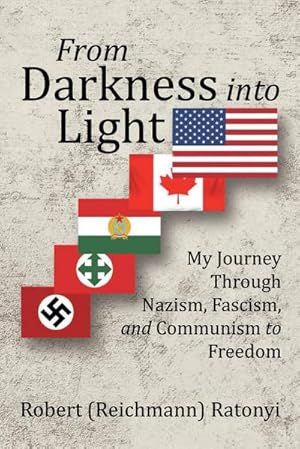 From Darkness into Light

My Journey Through Nazism, Fascism, and Communism to Freedom

Robert (Reichmann) Ratonyi